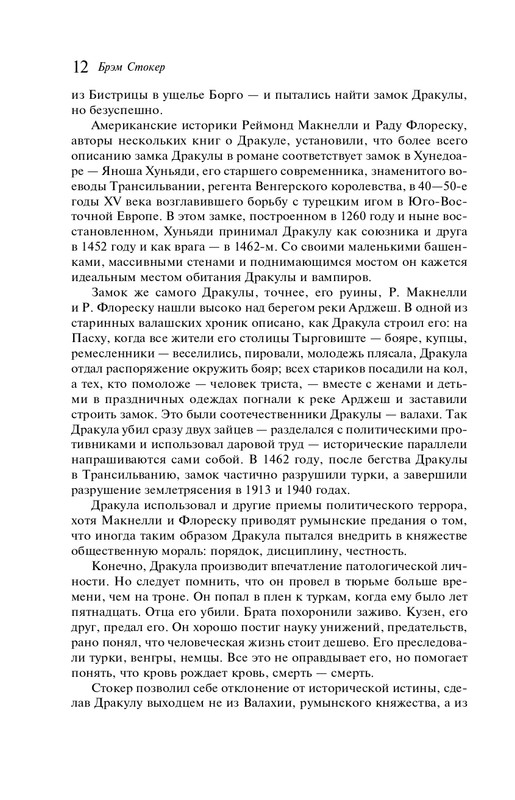 12 Брэм Стокер

из Бистрицы в ущелье Борго — и пытались найти замок Дракулы, но безуспешно.

Американские историки Реймонд Макнелли и Раду Флореску, авторы нескольких книг о Дракуле, установили, что более всего описанию замка Дракулы в романе соответствует замок в Хунедоаре — Яноша Хуньяди, его старшего современника, знаменитого воеводы Трансильвании, регента Венгерского королевства, в 40—50-е годы XV века возглавившего борьбу с турецким игом в Юго-Восточной Европе. В этом замке, построенном в 1260 году и ныне восстановленном, Хуньяди принимал Дракулу как союзника и друга в 1452 году и как врага — в 1462-м. Со своими маленькими башенками, массивными стенами и поднимающимся мостом он кажется идеальным местом обитания Дракулы и вампиров.

Замок же самого Дракулы, точнее, его руины, Р. Макнелли и Р. Флореску нашли высоко над берегом реки Арджеш. В одной из старинных валашских хроник описано, как Дракула строил его: на Пасху, когда все жители его столицы Тырговиште — бояре, купцы, ремесленники — веселились, пировали, молодежь плясала, Дракула отдал распоряжение окружить бояр; всех стариков посадили на кол, а тех, кто помоложе — человек триста, — вместе с женами и детьми в праздничных одеждах погнали к реке Арджеш и заставили строить замок. Это были соотечественники Дракулы — валахи. Так Дракула убил сразу двух зайцев — разделался с политическими противниками и использовал даровой труд — исторические параллели напрашиваются сами собой. В 1462 году, после бегства Дракулы в Трансильванию, замок частично разрушили турки, а завершили разрушение землетрясения в 1913 и 1940 годах.

Дракула использовал и другие приемы политического террора, хотя Макнелли и Флореску приводят румынские предания о том, что иногда таким образом Дракула пытался внедрить в княжестве общественную мораль: порядок, дисциплину, честность.

Конечно, Дракула производит впечатление патологической личности. Но следует помнить, что он провел в тюрьме больше времени, чем на троне. Он попал в плен к туркам, когда ему было лет пятнадцать. Отца его убили. Брата похоронили заживо. Кузен, его друг, предал его. Он хорошо постиг науку унижений, предательств, рано понял, что человеческая жизнь стоит дешево. Его преследовали турки, венгры, немцы. Все это не оправдывает его, но помогает понять, что кровь рождает кровь, смерть — смерть.

Стокер позволил себе отклонение от исторической истины, сделав Дракулу выходцем не из Валахии, румынского княжества, а из